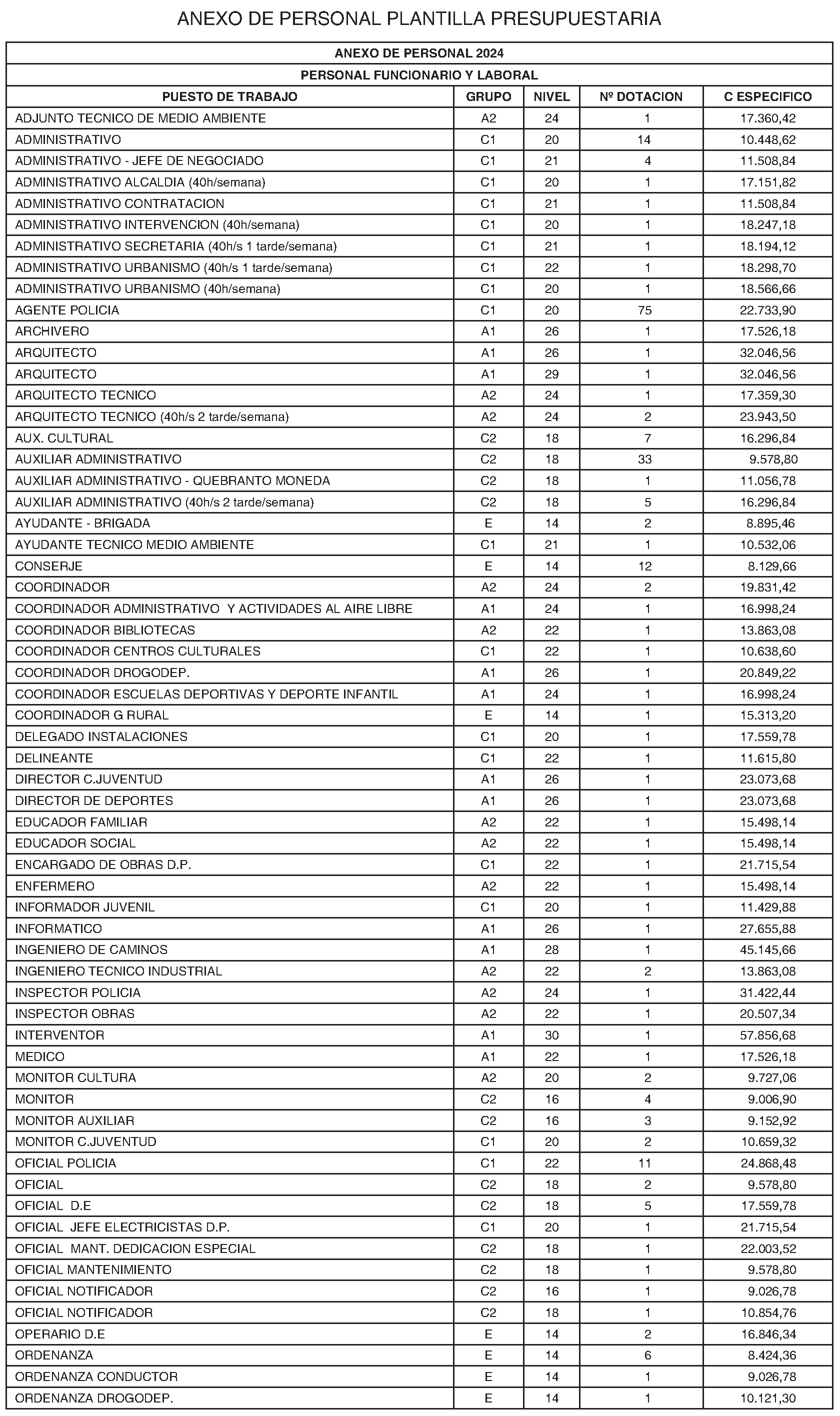 ANEXO DE PERSONAL PLANTILLA PRESUPUESTARIA

ANEXO DE PERSONAL 2024

PERSONAL FUNCIONARIO Y LABORAL

| PUESTO DE TRABAJO | GRUPO | NIVEL | Nº DOTACION | C ESPECIFICO |
|---|---|---|---|---|
| ADJUNTO TECNICO DE MEDIO AMBIENTE | A2 | 24 | 1 | 17.360,42 |
| ADMINISTRATIVO | C1 | 20 | 14 | 10.448,62 |
| ADMINISTRATIVO - JEFE DE NEGOCIADO | C1 | 21 | 4 | 11.508,84 |
| ADMINISTRATIVO ALCALDIA (40h/semana) | C1 | 20 | 1 | 17.151,82 |
| ADMINISTRATIVO CONTRATACION | C1 | 21 | 1 | 11.508,84 |
| ADMINISTRATIVO INTERVENCION (40h/semana) | C1 | 20 | 1 | 18.247,18 |
| ADMINISTRATIVO SECRETARIA (40h/s 1 tarde/semana) | C1 | 21 | 1 | 18.194,12 |
| ADMINISTRATIVO URBANISMO (40h/s 1 tarde/semana) | C1 | 22 | 1 | 18.298,70 |
| ADMINISTRATIVO URBANISMO (40h/semana) | C1 | 20 | 1 | 18.566,66 |
| AGENTE POLICIA | C1 | 20 | 75 | 22.733,90 |
| ARCHIVERO | A1 | 26 | 1 | 17.526,18 |
| ARQUITECTO | A1 | 26 | 1 | 32.046,56 |
| ARQUITECTO | A1 | 29 | 1 | 32.046,56 |
| ARQUITECTO TECNICO | A2 | 24 | 1 | 17.359,30 |
| ARQUITECTO TECNICO (40h/s 2 tarde/semana) | A2 | 24 | 2 | 23.943,50 |
| AUX. CULTURAL | C2 | 18 | 7 | 16.296,84 |
| AUXILIAR ADMINISTRATIVO | C2 | 18 | 33 | 9.578,80 |
| AUXILIAR ADMINISTRATIVO - QUEBRANTO MONEDA | C2 | 18 | 1 | 11.056,78 |
| AUXILIAR ADMINISTRATIVO (40h/s 2 tarde/semana) | C2 | 18 | 5 | 16.296,84 |
| AYUDANTE - BRIGADA | E | 14 | 2 | 8.895,46 |
| AYUDANTE TECNICO MEDIO AMBIENTE | C1 | 21 | 1 | 10.532,06 |
| CONSERJE | E | 14 | 12 | 8.129,66 |
| COORDINADOR | A2 | 24 | 2 | 19.831,42 |
| COORDINADOR ADMINISTRATIVO Y ACTIVIDADES AL AIRE LIBRE | A1 | 24 | 1 | 16.998,24 |
| COORDINADOR BIBLIOTECAS | A2 | 22 | 1 | 13.863,08 |
| COORDINADOR CENTROS CULTURALES | C1 | 22 | 1 | 10.638,60 |
| COORDINADOR DROGODEP. | A1 | 26 | 1 | 20.849,22 |
| COORDINADOR ESCUELAS DEPORTIVAS Y DEPORTE INFANTIL | A1 | 24 | 1 | 16.998,24 |
| COORDINADOR G RURAL | E | 14 | 1 | 15.313,20 |
| DELEGADO INSTALACIONES | C1 | 20 | 1 | 17.559,78 |
| DELINEANTE | C1 | 22 | 1 | 11.615,80 |
| DIRECTOR C.JUVENTUD | A1 | 26 | 1 | 23.073,68 |
| DIRECTOR DE DEPORTES | A1 | 26 | 1 | 23.073,68 |
| EDUCADOR FAMILIAR | A2 | 22 | 1 | 15.498,14 |
| EDUCADOR SOCIAL | A2 | 22 | 1 | 15.498,14 |
| ENCARGADO DE OBRAS D.P. | C1 | 22 | 1 | 21.715,54 |
| ENFERMERO | A2 | 22 | 1 | 15.498,14 |
| INFORMADOR JUVENIL | C1 | 20 | 1 | 11.429,88 |
| INFORMATICO | A1 | 26 | 1 | 27.655,88 |
| INGENIERO DE CAMINOS | A1 | 28 | 1 | 45.145,66 |
| INGENIERO TECNICO INDUSTRIAL | A2 | 22 | 2 | 13.863,08 |
| INSPECTOR POLICIA | A2 | 24 | 1 | 31.422,44 |
| INSPECTOR OBRAS | A2 | 22 | 1 | 20.507,34 |
| INTERVENTOR | A1 | 30 | 1 | 57.856,68 |
| MEDICO | A1 | 22 | 1 | 17.526,18 |
| MONITOR CULTURA | A2 | 20 | 2 | 9.727,06 |
| MONITOR | C2 | 16 | 4 | 9.006,90 |
| MONITOR AUXILIAR | C2 | 16 | 3 | 9.152,92 |
| MONITOR C.JUVENTUD | C1 | 20 | 2 | 10.659,32 |
| OFICIAL POLICIA | C1 | 22 | 11 | 24.868,48 |
| OFICIAL | C2 | 18 | 2 | 9.578,80 |
| OFICIAL D.E | C2 | 18 | 5 | 17.559,78 |
| OFICIAL JEFE ELECTRICISTAS D.P. | C1 | 20 | 1 | 21.715,54 |
| OFICIAL MANT. DEDICACION ESPECIAL | C2 | 18 | 1 | 22.003,52 |
| OFICIAL MANTENIMIENTO | C2 | 18 | 1 | 9.578,80 |
| OFICIAL NOTIFICADOR | C2 | 16 | 1 | 9.026,78 |
| OFICIAL NOTIFICADOR | C2 | 18 | 1 | 10.854,76 |
| OPERARIO D.E | E | 14 | 2 | 16.846,34 |
| ORDENANZA | E | 14 | 6 | 8.424,36 |
| ORDENANZA CONDUCTOR | E | 14 | 1 | 9.026,78 |
| ORDENANZA DROGODEP. | E | 14 | 1 | 10.121,30 |